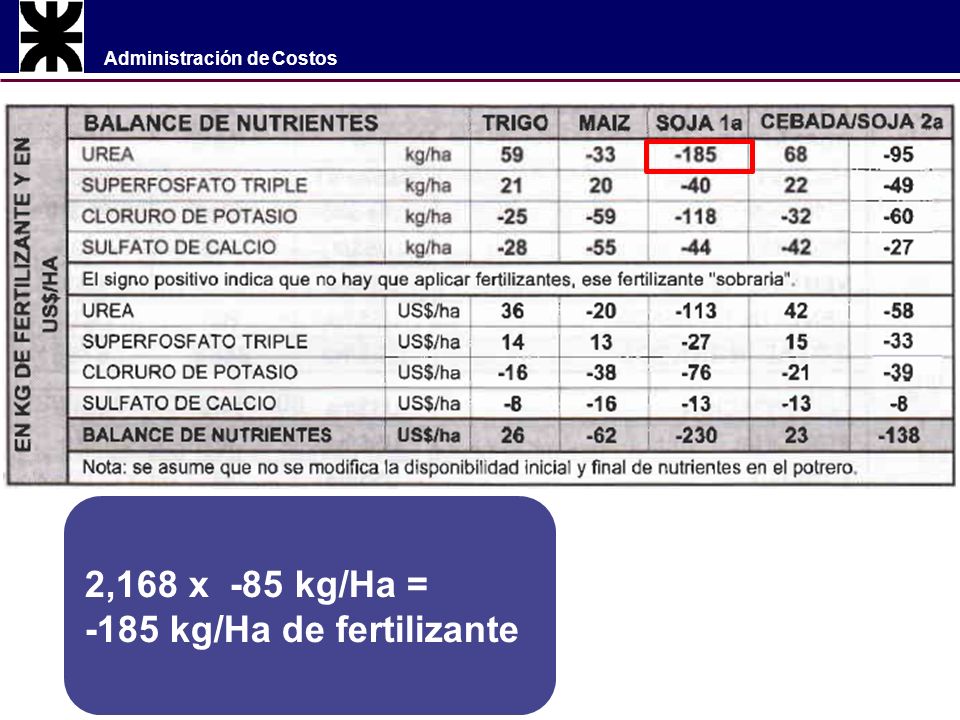 Administración de Costos

EN KG DE FERTILIZANTE Y EN US$/HA

| BALANCE DE NUTRIENTES | | TRIGO | MAIZ | SOJA 1a | CEBADA/SOJA 2a | |
|---|---|---|---|---|---|---|
| UREA | kg/ha | 59 | -33 | -185 | 68 | -95 |
| SUPERFOSFATO TRIPLE | kg/ha | 21 | 20 | -40 | 22 | -49 |
| CLORURO DE POTASIO | kg/ha | -25 | -59 | -118 | -32 | -60 |
| SULFATO DE CALCIO | kg/ha | -28 | -55 | -44 | -42 | -27 |
| El signo positivo indica que no hay que aplicar fertilizantes, ese fertilizante "sobraria". | | | | | | |
| UREA | US$/ha | 36 | -20 | -113 | 42 | -58 |
| SUPERFOSFATO TRIPLE | US$/ha | 14 | 13 | -27 | 15 | -33 |
| CLORURO DE POTASIO | US$/ha | -16 | -38 | -76 | -21 | -39 |
| SULFATO DE CALCIO | US$/ha | -8 | -16 | -13 | -13 | -8 |
| BALANCE DE NUTRIENTES | US$/ha | 26 | -62 | -230 | 23 | -138 |
| Nota: se asume que no se modifica la disponibilidad inicial y final de nutrientes en el potrero. | | | | | | |

2,168 x -85 kg/Ha =
-185 kg/Ha de fertilizante